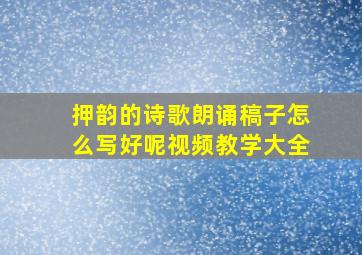 押韵的诗歌朗诵稿子怎么写好呢视频教学大全